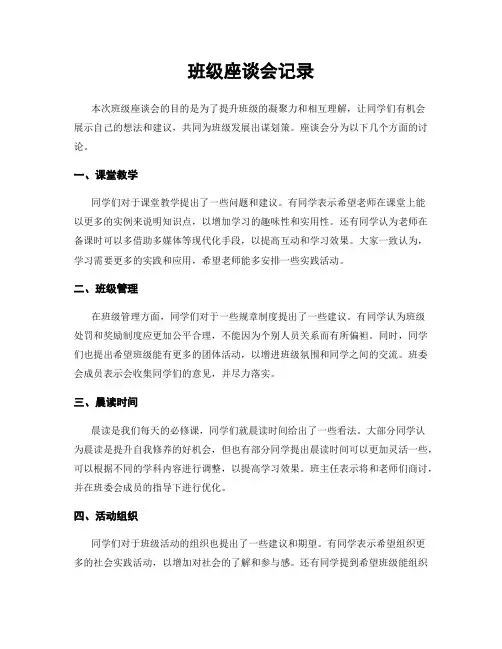 班级座谈会记录

本次班级座谈会的目的是为了提升班级的凝聚力和相互理解，让同学们有机会展示自己的想法和建议，共同为班级发展出谋划策。座谈会分为以下几个方面的讨论。

一、课堂教学

同学们对于课堂教学提出了一些问题和建议。有同学表示希望老师在课堂上能以更多的实例来说明知识点，以增加学习的趣味性和实用性。还有同学认为老师在备课时可以多借助多媒体等现代化手段，以提高互动和学习效果。大家一致认为，学习需要更多的实践和应用，希望老师能多安排一些实践活动。

二、班级管理

在班级管理方面，同学们对于一些规章制度提出了一些建议。有同学认为班级处罚和奖励制度应更加公平合理，不能因为个别人员关系而有所偏袒。同时，同学们也提出希望班级能有更多的团体活动，以增进班级氛围和同学之间的交流。班委会成员表示会收集同学们的意见，并尽力落实。

三、晨读时间

晨读是我们每天的必修课，同学们就晨读时间给出了一些看法。大部分同学认为晨读是提升自我修养的好机会，但也有部分同学提出晨读时间可以更加灵活一些，可以根据不同的学科内容进行调整，以提高学习效果。班主任表示将和老师们商讨，并在班委会成员的指导下进行优化。

四、活动组织

同学们对于班级活动的组织也提出了一些建议和期望。有同学表示希望组织更多的社会实践活动，以增加对社会的了解和参与感。还有同学提到希望班级能组织